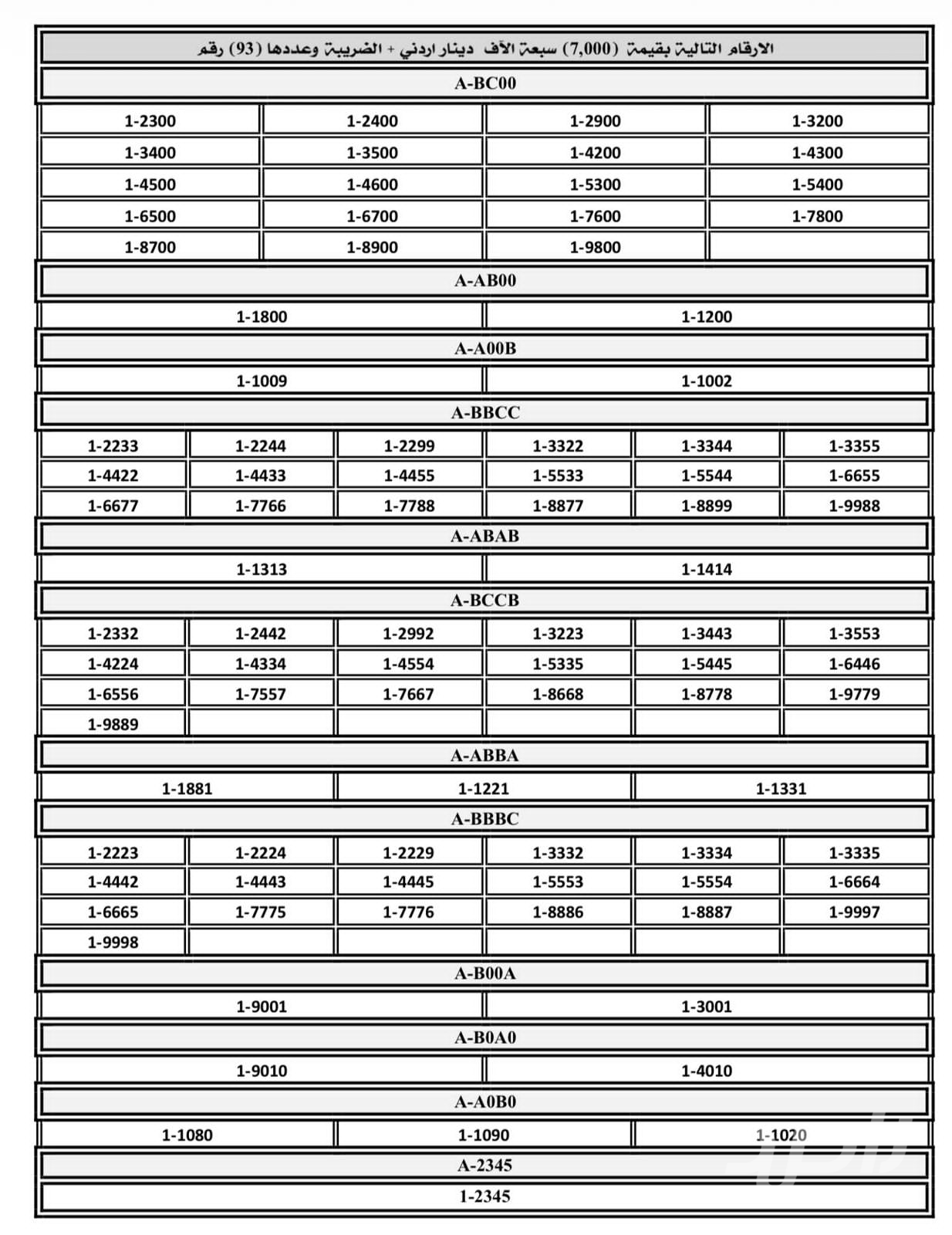 الارقام التالية بقيمة (7,000) سبعة الآف دينار اردني + الضريبة وعددها (93) رقم

A-BC00

| 1-2300 | 1-2400 | 1-2900 | 1-3200 |
|---|---|---|---|
| 1-3400 | 1-3500 | 1-4200 | 1-4300 |
| 1-4500 | 1-4600 | 1-5300 | 1-5400 |
| 1-6500 | 1-6700 | 1-7600 | 1-7800 |
| 1-8700 | 1-8900 | 1-9800 | |

A-AB00

| 1-1800 | 1-1200 |
|---|---|

A-A00B

| 1-1009 | 1-1002 |
|---|---|

A-BBCC

| 1-2233 | 1-2244 | 1-2299 | 1-3322 | 1-3344 | 1-3355 |
|---|---|---|---|---|---|
| 1-4422 | 1-4433 | 1-4455 | 1-5533 | 1-5544 | 1-6655 |
| 1-6677 | 1-7766 | 1-7788 | 1-8877 | 1-8899 | 1-9988 |

A-ABAB

| 1-1313 | 1-1414 |
|---|---|

A-BCCB

| 1-2332 | 1-2442 | 1-2992 | 1-3223 | 1-3443 | 1-3553 |
|---|---|---|---|---|---|
| 1-4224 | 1-4334 | 1-4554 | 1-5335 | 1-5445 | 1-6446 |
| 1-6556 | 1-7557 | 1-7667 | 1-8668 | 1-8778 | 1-9779 |
| 1-9889 | | | | | |

A-ABBA

| 1-1881 | 1-1221 | 1-1331 |
|---|---|---|

A-BBBC

| 1-2223 | 1-2224 | 1-2229 | 1-3332 | 1-3334 | 1-3335 |
|---|---|---|---|---|---|
| 1-4442 | 1-4443 | 1-4445 | 1-5553 | 1-5554 | 1-6664 |
| 1-6665 | 1-7775 | 1-7776 | 1-8886 | 1-8887 | 1-9997 |
| 1-9998 | | | | | |

A-B00A

| 1-9001 | 1-3001 |
|---|---|

A-B0A0

| 1-9010 | 1-4010 |
|---|---|

A-A0B0

| 1-1080 | 1-1090 | 1-1020 |
|---|---|---|

A-2345

1-2345